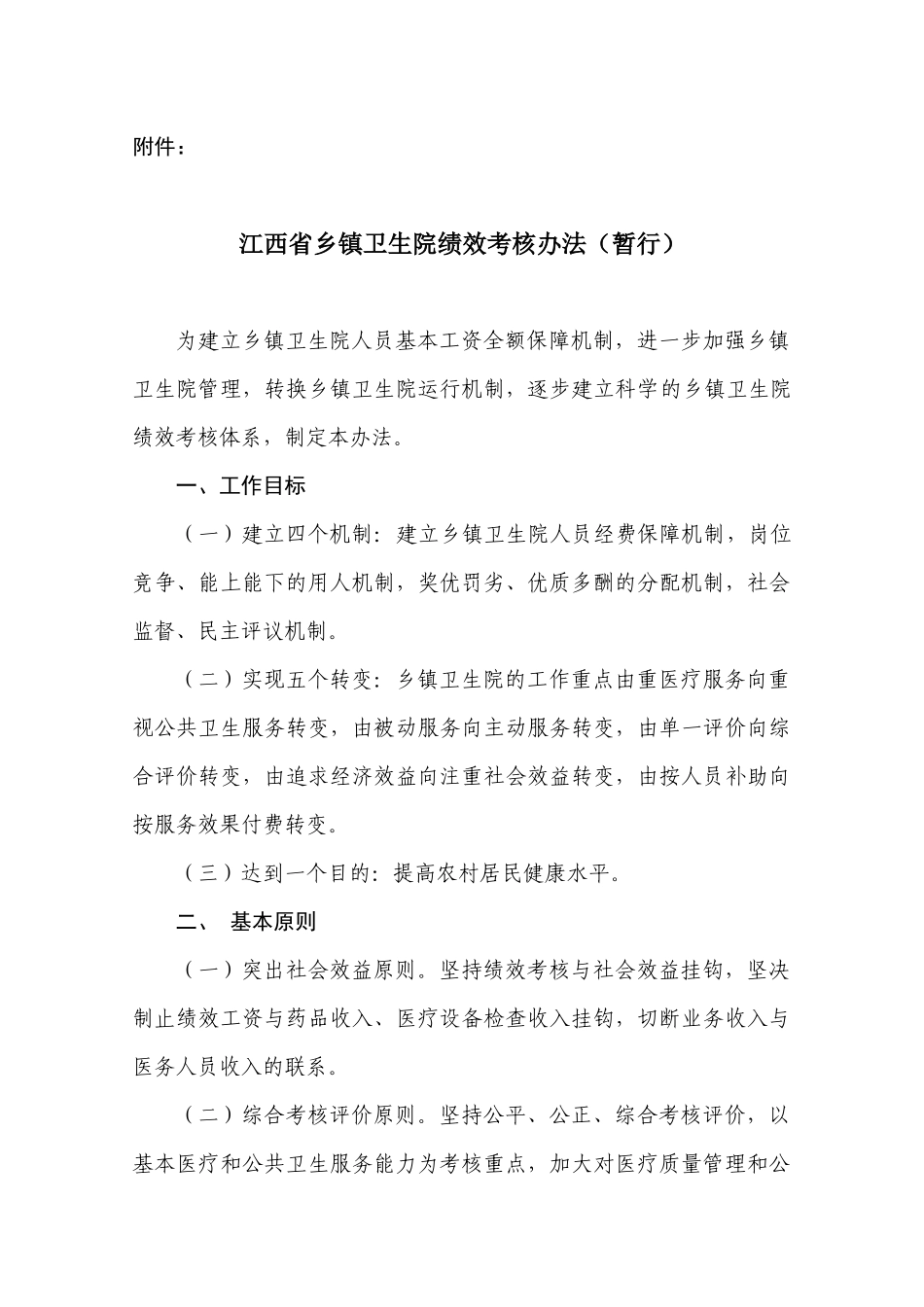 附件：

江西省乡镇卫生院绩效考核办法（暂行）

为建立乡镇卫生院人员基本工资全额保障机制，进一步加强乡镇卫生院管理，转换乡镇卫生院运行机制，逐步建立科学的乡镇卫生院绩效考核体系，制定本办法。

一、工作目标

（一）建立四个机制：建立乡镇卫生院人员经费保障机制，岗位竞争、能上能下的用人机制，奖优罚劣、优质多酬的分配机制，社会监督、民主评议机制。

（二）实现五个转变：乡镇卫生院的工作重点由重医疗服务向重视公共卫生服务转变，由被动服务向主动服务转变，由单一评价向综合评价转变，由追求经济效益向注重社会效益转变，由按人员补助向按服务效果付费转变。

（三）达到一个目的：提高农村居民健康水平。

二、 基本原则

（一）突出社会效益原则。坚持绩效考核与社会效益挂钩，坚决制止绩效工资与药品收入、医疗设备检查收入挂钩，切断业务收入与医务人员收入的联系。

（二）综合考核评价原则。坚持公平、公正、综合考核评价，以基本医疗和公共卫生服务能力为考核重点，加大对医疗质量管理和公